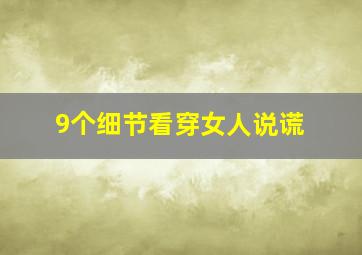 9个细节看穿女人说谎